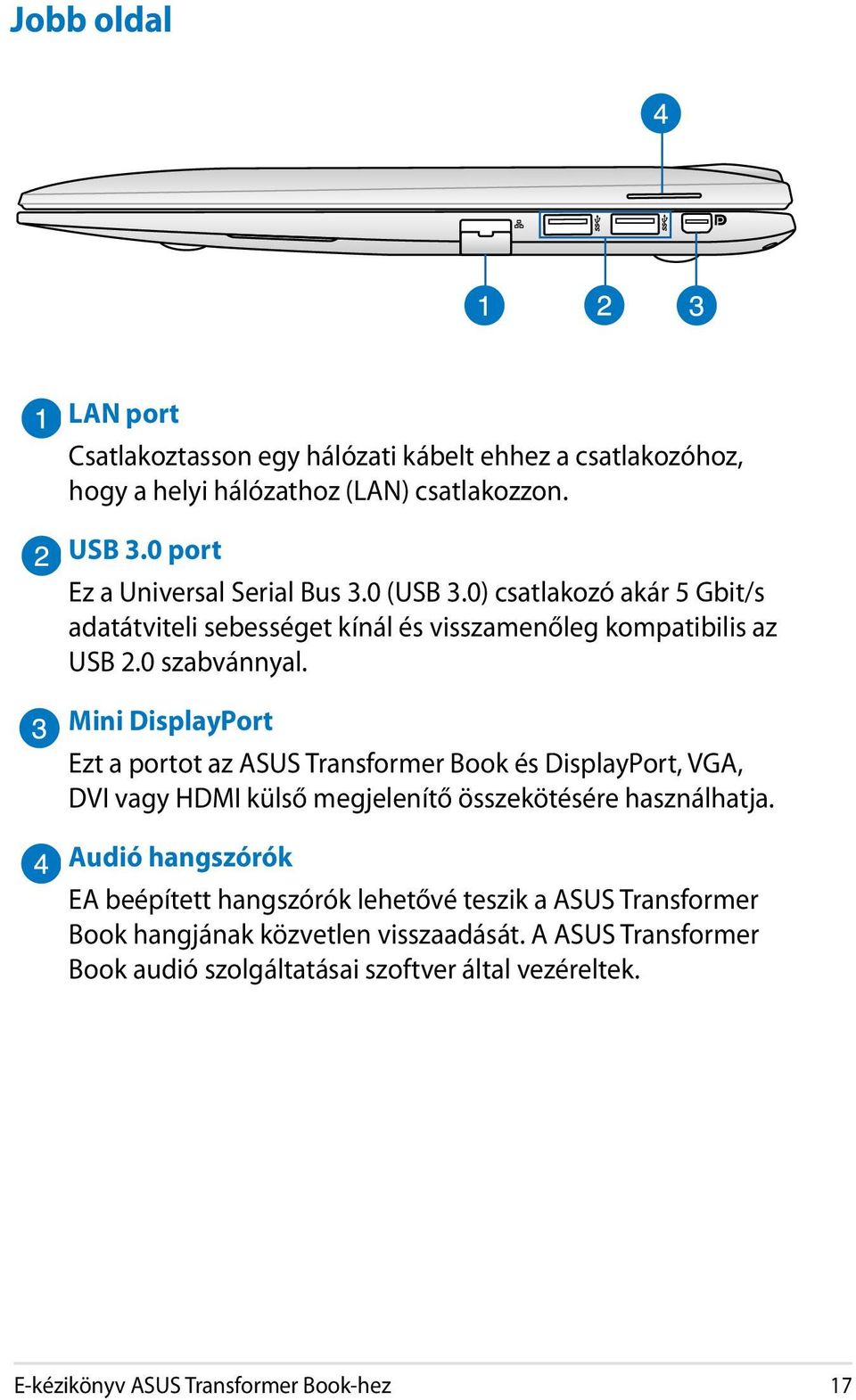 Jobb oldal

4

1 2 3

1 LAN port

Csatlakoztasson egy hálózati kábelt ehhez a csatlakozóhoz, hogy a helyi hálózathoz (LAN) csatlakozzon.

2 USB 3.0 port

Ez a Universal Serial Bus 3.0 (USB 3.0) csatlakozó akár 5 Gbit/s adatátviteli sebességet kínál és visszamenőleg kompatibilis az USB 2.0 szabvánnyal.

3 Mini DisplayPort

Ezt a portot az ASUS Transformer Book és DisplayPort, VGA, DVI vagy HDMI külső megjelenítő összekötésére használhatja.

4 Audió hangszórók

EA beépített hangszórók lehetővé teszik a ASUS Transformer Book hangjának közvetlen visszaadását. A ASUS Transformer Book audió szolgáltatásai szoftver által vezéreltek.

E-kézikönyv ASUS Transformer Book-hez 17